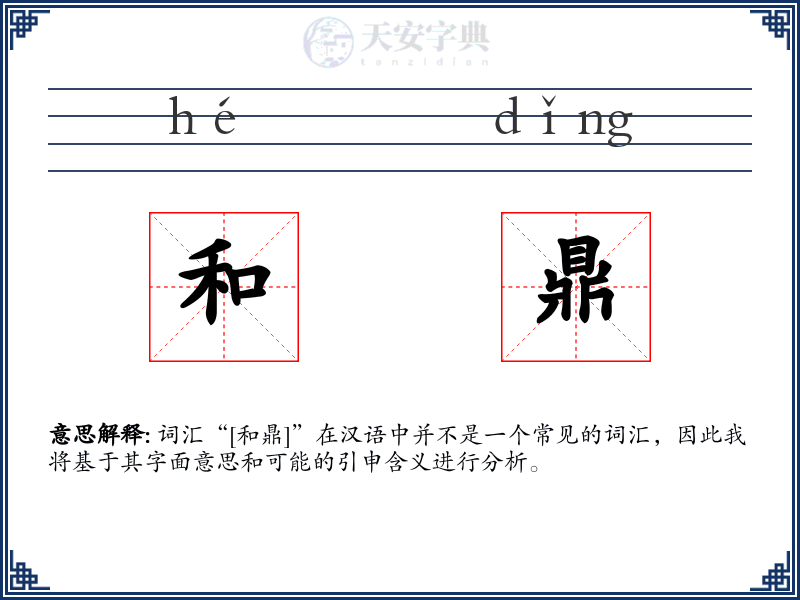 天安字典
tanzidian

hé dǐng

和 鼎

意思解释: 词汇“[和鼎]”在汉语中并不是一个常见的词汇，因此我将基于其字面意思和可能的引申含义进行分析。